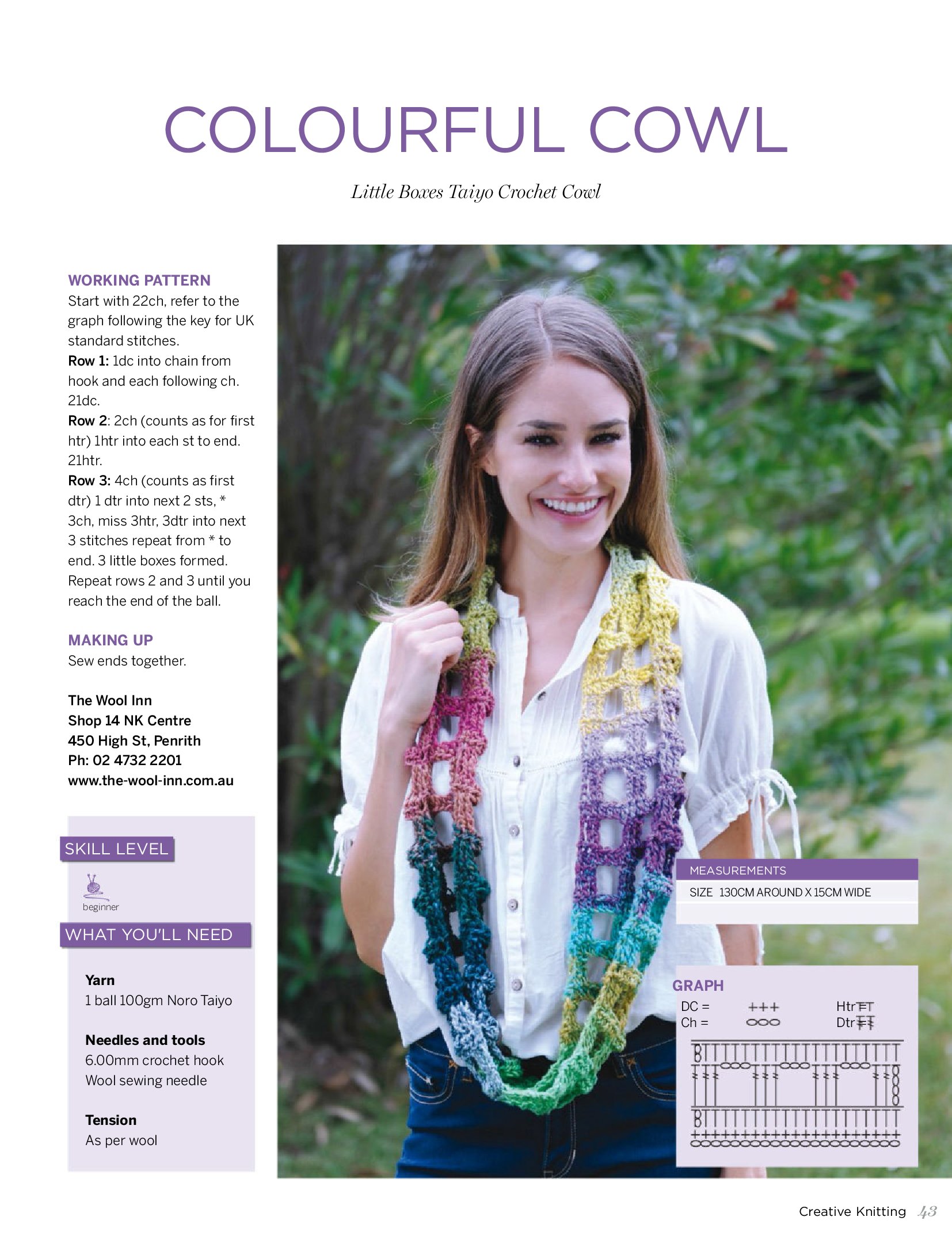 COLOURFUL COWL

Little Boxes Taiyo Crochet Cowl

WORKING PATTERN
Start with 22ch, refer to the graph following the key for UK standard stitches.
Row 1: 1dc into chain from hook and each following ch. 21dc.
Row 2: 2ch (counts as for first htr) 1htr into each st to end. 21htr.
Row 3: 4ch (counts as first dtr) 1 dtr into next 2 sts, * 3ch, miss 3htr, 3dtr into next 3 stitches repeat from * to end. 3 little boxes formed.
Repeat rows 2 and 3 until you reach the end of the ball.

MAKING UP
Sew ends together.

The Wool Inn
Shop 14 NK Centre
450 High St, Penrith
Ph: 02 4732 2201
www.the-wool-inn.com.au

SKILL LEVEL

beginner

WHAT YOU'LL NEED

Yarn
1 ball 100gm Noro Taiyo

Needles and tools
6.00mm crochet hook
Wool sewing needle

Tension
As per wool

MEASUREMENTS
SIZE 130CM AROUND X 15CM WIDE

GRAPH
DC =
Ch =
Htr
Dtr

Creative Knitting 43